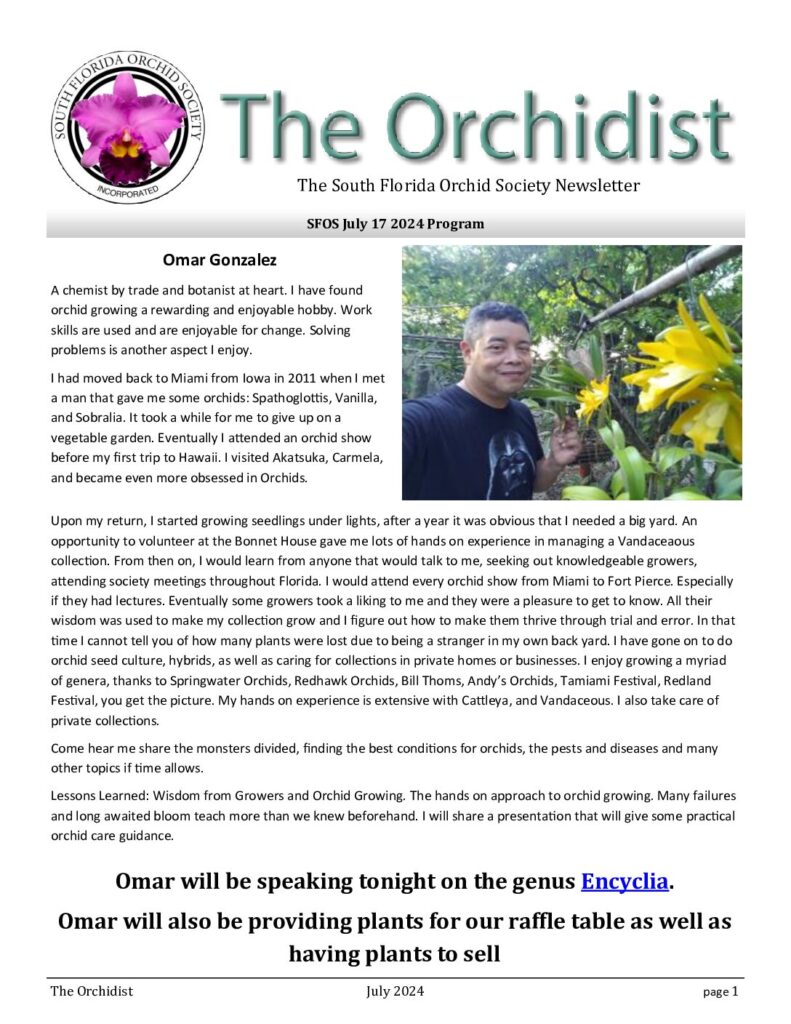 SOUTH FLORIDA ORCHID SOCIETY
INCORPORATED

The Orchidist

The South Florida Orchid Society Newsletter

SFOS July 17 2024 Program

Omar Gonzalez

A chemist by trade and botanist at heart. I have found orchid growing a rewarding and enjoyable hobby. Work skills are used and are enjoyable for change. Solving problems is another aspect I enjoy.

I had moved back to Miami from Iowa in 2011 when I met a man that gave me some orchids: Spathoglottis, Vanilla, and Sobralia. It took a while for me to give up on a vegetable garden. Eventually I attended an orchid show before my first trip to Hawaii. I visited Akatsuka, Carmela, and became even more obsessed in Orchids.

Upon my return, I started growing seedlings under lights, after a year it was obvious that I needed a big yard. An opportunity to volunteer at the Bonnet House gave me lots of hands on experience in managing a Vandaceaous collection. From then on, I would learn from anyone that would talk to me, seeking out knowledgeable growers, attending society meetings throughout Florida. I would attend every orchid show from Miami to Fort Pierce. Especially if they had lectures. Eventually some growers took a liking to me and they were a pleasure to get to know. All their wisdom was used to make my collection grow and I figure out how to make them thrive through trial and error. In that time I cannot tell you of how many plants were lost due to being a stranger in my own back yard. I have gone on to do orchid seed culture, hybrids, as well as caring for collections in private homes or businesses. I enjoy growing a myriad of genera, thanks to Springwater Orchids, Redhawk Orchids, Bill Thoms, Andy's Orchids, Tamiami Festival, Redland Festival, you get the picture. My hands on experience is extensive with Cattleya, and Vandaceous. I also take care of private collections.

Come hear me share the monsters divided, finding the best conditions for orchids, the pests and diseases and many other topics if time allows.

Lessons Learned: Wisdom from Growers and Orchid Growing. The hands on approach to orchid growing. Many failures and long awaited bloom teach more than we knew beforehand. I will share a presentation that will give some practical orchid care guidance.

Omar will be speaking tonight on the genus Encyclia.

Omar will also be providing plants for our raffle table as well as having plants to sell

The Orchidist July 2024 page 1